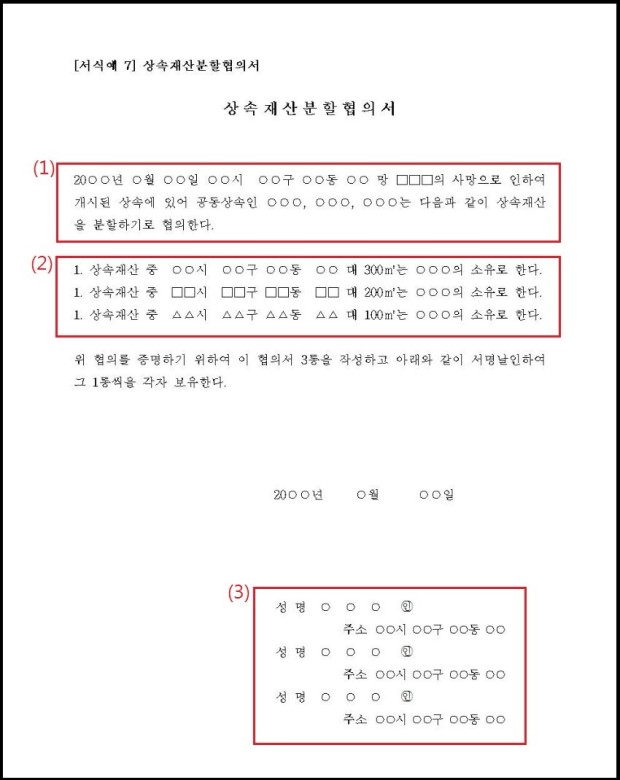 [서식예 7] 상속재산분할협의서

상속재산분할협의서

(1)

20○○년 ○월 ○○일 ○○시 ○○구 ○○동 ○○ 망 □□□의 사망으로 인하여 개시된 상속에 있어 공동상속인 ○○○, ○○○, ○○○는 다음과 같이 상속재산을 분할하기로 협의한다.

(2)

1. 상속재산 중 ○○시 ○○구 ○○동 ○○ 대 300㎡는 ○○○의 소유로 한다.
1. 상속재산 중 □□시 □□구 □□동 □□ 대 200㎡는 ○○○의 소유로 한다.
1. 상속재산 중 △△시 △△구 △△동 △△ 대 100㎡는 ○○○의 소유로 한다.

위 협의를 증명하기 위하여 이 협의서 3통을 작성하고 아래와 같이 서명날인하여 그 1통씩을 각자 보유한다.

20○○년 ○월 ○○일

(3)

성 명 ○ ○ ○ ㊞
주소 ○○시 ○○구 ○○동 ○○
성 명 ○ ○ ○ ㊞
주소 ○○시 ○○구 ○○동 ○○
성 명 ○ ○ ○ ㊞
주소 ○○시 ○○구 ○○동 ○○